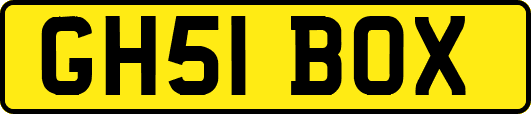 GH51 BOX